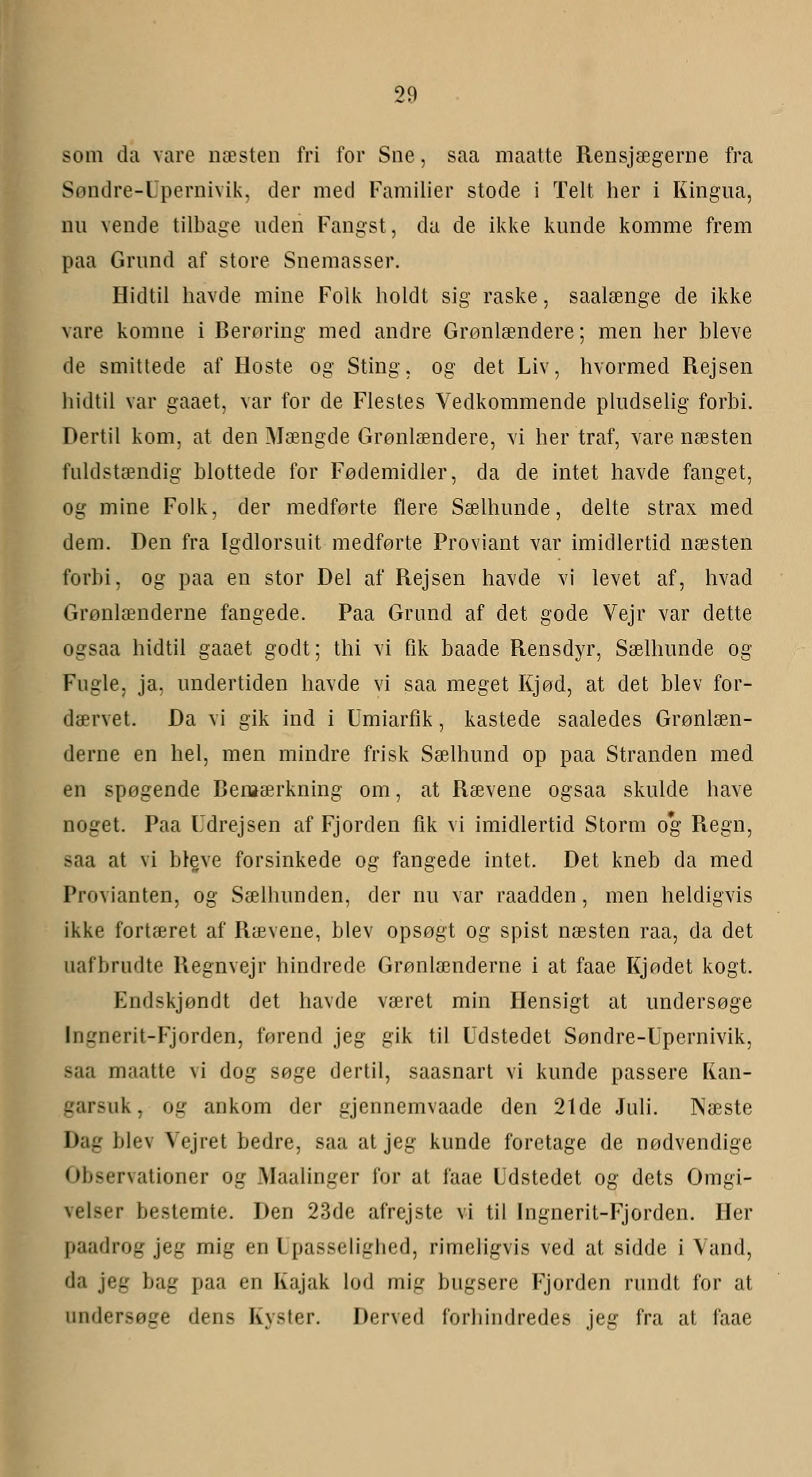 29

som da vare næsten fri for Sne, saa maatte Rensjægerne fra Søndre-Upernivik, der med Familier stode i Telt her i Kingua, nu vende tilbage uden Fangst, da de ikke kunde komme frem paa Grund af store Snemasser.

Hidtil havde mine Folk holdt sig raske, saalænge de ikke vare komne i Berøring med andre Grønlændere; men her bleve de smittede af Hoste og Sting, og det Liv, hvormed Rejsen hidtil var gaaet, var for de Flestes Vedkommende pludselig forbi. Dertil kom, at den Mængde Grønlændere, vi her traf, vare næsten fuldstændig blottede for Fødemidler, da de intet havde fanget, og mine Folk, der medførte flere Sælhunde, delte strax med dem. Den fra Igdlorsuit medførte Proviant var imidlertid næsten forbi, og paa en stor Del af Rejsen havde vi levet af, hvad Grønlænderne fangede. Paa Grund af det gode Vejr var dette ogsaa hidtil gaaet godt; thi vi fik baade Rensdyr, Sælhunde og Fugle, ja, undertiden havde vi saa meget Kjød, at det blev fordærvet. Da vi gik ind i Umiarfik, kastede saaledes Grønlænderne en hel, men mindre frisk Sælhund op paa Stranden med en spøgende Bemærkning om, at Rævene ogsaa skulde have noget. Paa Udrejsen af Fjorden fik vi imidlertid Storm og Regn, saa at vi bleve forsinkede og fangede intet. Det kneb da med Provianten, og Sælhunden, der nu var raadden, men heldigvis ikke fortæret af Rævene, blev opsøgt og spist næsten raa, da det uafbrudte Regnvejr hindrede Grønlænderne i at faae Kjødet kogt.

Endskjøndt det havde været min Hensigt at undersøge Ingnerit-Fjorden, førend jeg gik til Udstedet Søndre-Upernivik, saa maatte vi dog søge dertil, saasnart vi kunde passere Kangarsuk, og ankom der gjennemvaade den 21de Juli. Næste Dag blev Vejret bedre, saa at jeg kunde foretage de nødvendige Observationer og Maalinger for at faae Udstedet og dets Omgivelser bestemte. Den 23de afrejste vi til Ingnerit-Fjorden. Her paadrog jeg mig en Upasselighed, rimeligvis ved at sidde i Vand, da jeg bag paa en Kajak lod mig bugsere Fjorden rundt for at undersøge dens Kyster. Derved forhindredes jeg fra at faae